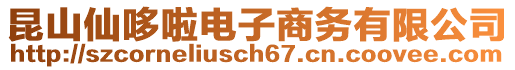 昆山仙哆啦电子商务有限公司
http://szcorneliusch67.cn.coovee.com